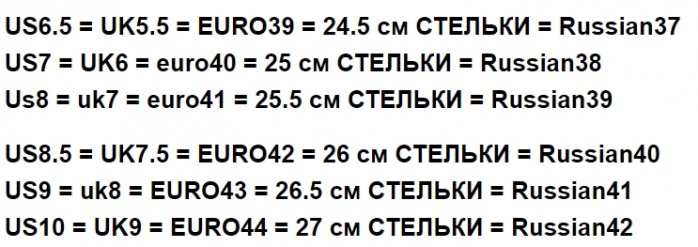 US6.5 = UK5.5 = EURO39 = 24.5 см СТЕЛЬКИ = Russian37
US7 = UK6 = euro40 = 25 см СТЕЛЬКИ = Russian38
Us8 = uk7 = euro41 = 25.5 см СТЕЛЬКИ = Russian39

US8.5 = UK7.5 = EURO42 = 26 см СТЕЛЬКИ = Russian40
US9 = uk8 = EURO43 = 26.5 см СТЕЛЬКИ = Russian41
US10 = UK9 = EURO44 = 27 см СТЕЛЬКИ = Russian42